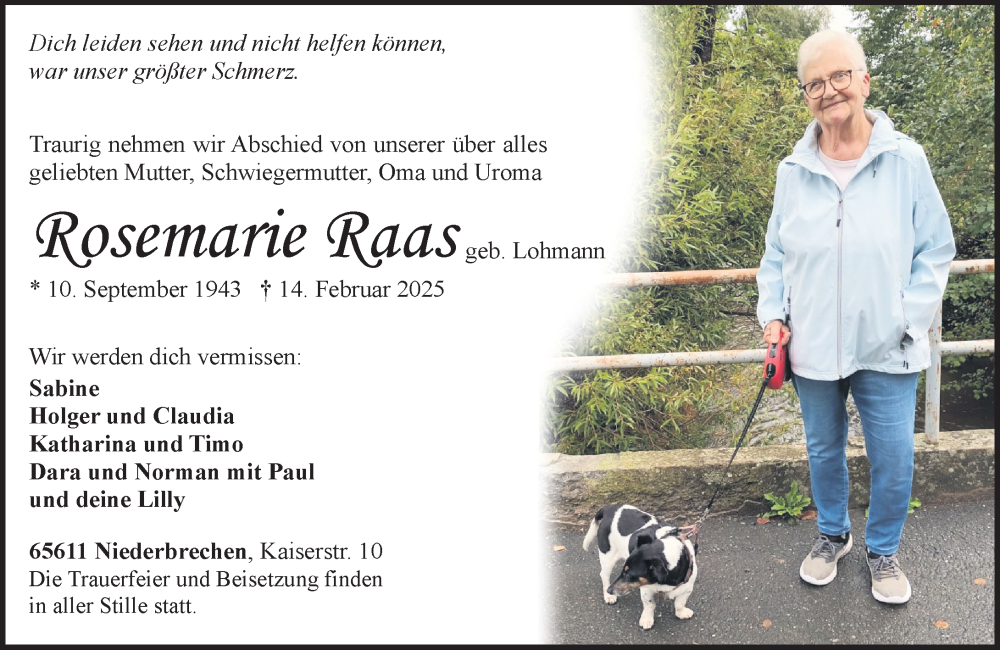 Dich leiden sehen und nicht helfen können,
war unser größter Schmerz.

Traurig nehmen wir Abschied von unserer über alles geliebten Mutter, Schwiegermutter, Oma und Uroma

Rosemarie Raas geb. Lohmann

* 10. September 1943 † 14. Februar 2025

Wir werden dich vermissen:
Sabine
Holger und Claudia
Katharina und Timo
Dara und Norman mit Paul
und deine Lilly

65611 Niederbrechen, Kaiserstr. 10
Die Trauerfeier und Beisetzung finden in aller Stille statt.